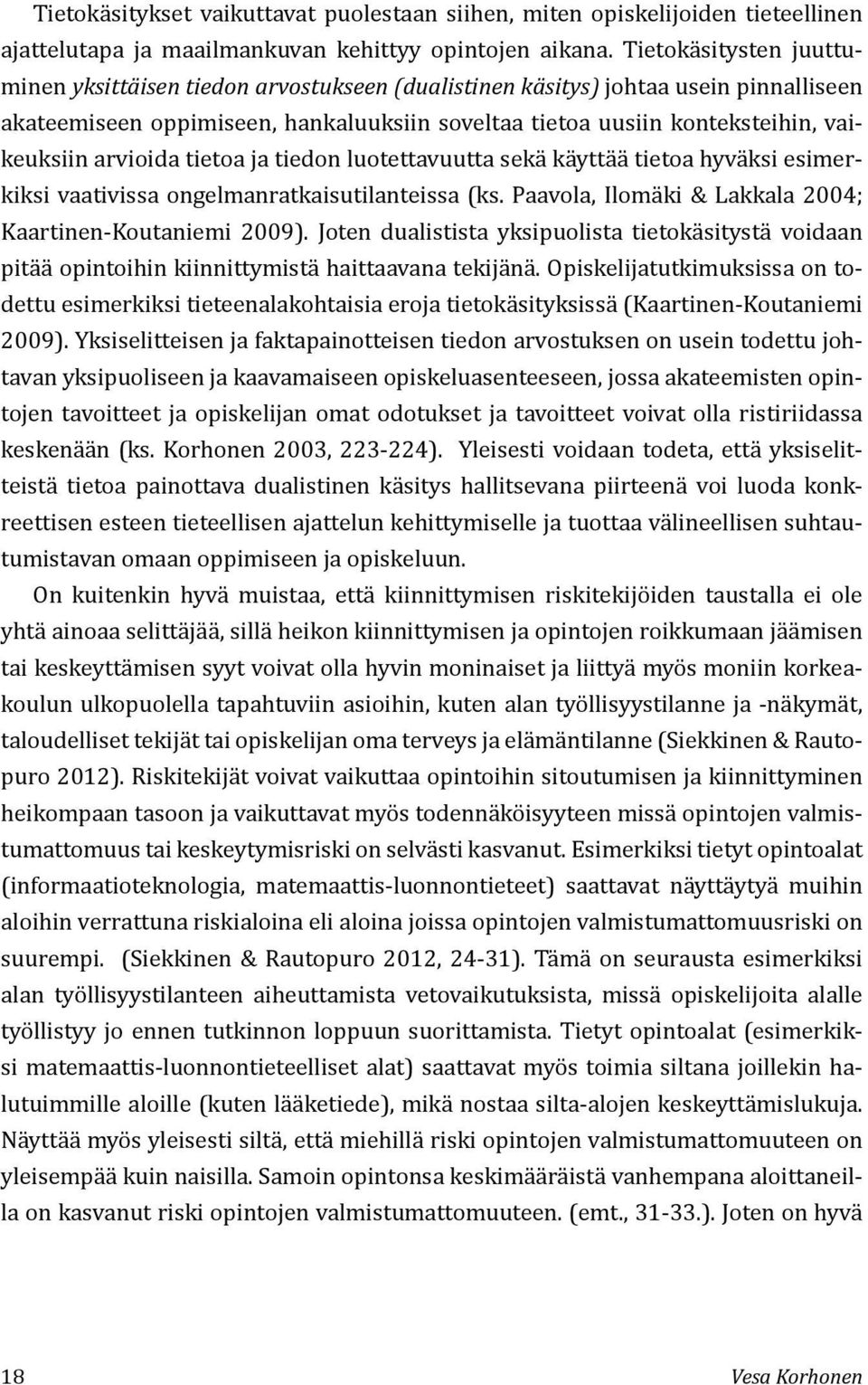 Tietokäsitykset vaikuttavat puolestaan siihen, miten opiskelijoiden tieteellinen ajattelutapa ja maailmankuvan kehittyy opintojen aikana. Tietokäsitysten juuttuminen yksittäisen tiedon arvostukseen (dualistinen käsitys) johtaa usein pinnalliseen akateemiseen oppimiseen, hankaluuksiin soveltaa tietoa uusiin konteksteihin, vaikeuksiin arvioida tietoa ja tiedon luotettavuutta sekä käyttää tietoa hyväksi esimerkiksi vaativissa ongelmanratkaisutilanteissa (ks. Paavola, Ilomäki & Lakkala 2004; Kaartinen-Koutaniemi 2009). Joten dualistista yksipuolista tietokäsitystä voidaan pitää opintoihin kiinnittymistä haittaavana tekijänä. Opiskelijatutkimuksissa on todettu esimerkiksi tieteenalakohtaisia eroja tietokäsityksissä (Kaartinen-Koutaniemi 2009). Yksiselitteisen ja faktapainotteisen tiedon arvostuksen on usein todettu johtavan yksipuoliseen ja kaavamaiseen opiskeluasenteeseen, jossa akateemisten opintojen tavoitteet ja opiskelijan omat odotukset ja tavoitteet voivat olla ristiriidassa keskenään (ks. Korhonen 2003, 223-224). Yleisesti voidaan todeta, että yksiselitteistä tietoa painottava dualistinen käsitys hallitsevana piirteenä voi luoda konkreettisen esteen tieteellisen ajattelun kehittymiselle ja tuottaa välineellisen suhtautumistavan omaan oppimiseen ja opiskeluun.

On kuitenkin hyvä muistaa, että kiinnittymisen riskitekijöiden taustalla ei ole yhtä ainoaa selittäjää, sillä heikon kiinnittymisen ja opintojen roikkumaan jäämisen tai keskeyttämisen syyt voivat olla hyvin moninaiset ja liittyä myös moniin korkeakoulun ulkopuolella tapahtuviin asioihin, kuten alan työllisyystilanne ja -näkymät, taloudelliset tekijät tai opiskelijan oma terveys ja elämäntilanne (Siekkinen & Rautopuro 2012). Riskitekijät voivat vaikuttaa opintoihin sitoutumisen ja kiinnittyminen heikompaan tasoon ja vaikuttavat myös todennäköisyyteen missä opintojen valmistumattomuus tai keskeytymisriski on selvästi kasvanut. Esimerkiksi tietyt opintoalat (informaatioteknologia, matemaattis-luonnontieteet) saattavat näyttäytyä muihin aloihin verrattuna riskialoina eli aloina joissa opintojen valmistumattomuusriski on suurempi. (Siekkinen & Rautopuro 2012, 24-31). Tämä on seurausta esimerkiksi alan työllisyystilanteen aiheuttamista vetovaikutuksista, missä opiskelijoita alalle työllistyy jo ennen tutkinnon loppuun suorittamista. Tietyt opintoalat (esimerkiksi matemaattis-luonnontieteelliset alat) saattavat myös toimia siltana joillekin halutuimmille aloille (kuten lääketiede), mikä nostaa silta-alojen keskeyttämislukuja. Näyttää myös yleisesti siltä, että miehillä riski opintojen valmistumattomuuteen on yleisempää kuin naisilla. Samoin opintonsa keskimääräistä vanhempana aloittaneilla on kasvanut riski opintojen valmistumattomuuteen. (emt., 31-33.). Joten on hyvä

18

Vesa Korhonen